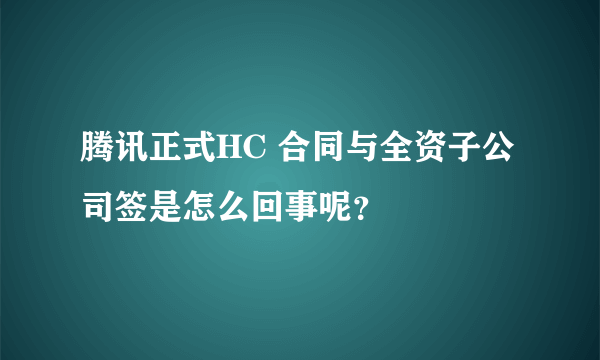 腾讯正式HC 合同与全资子公司签是怎么回事呢?